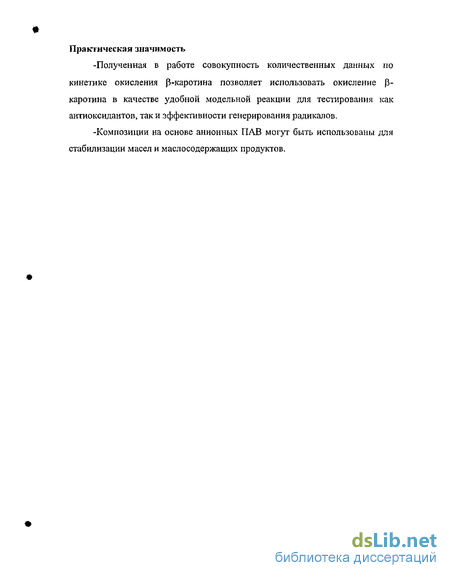 Практическая значимость

-Полученная в работе совокупность количественных данных по кинетике окисления β-каротина позволяет использовать окисление β-каротина в качестве удобной модельной реакции для тестирования как антиоксидантов, так и эффективности генерирования радикалов.

-Композиции на основе анионных ПАВ могут быть использованы для стабилизации масел и маслосодержащих продуктов.

dsLib.net
библиотека диссертаций